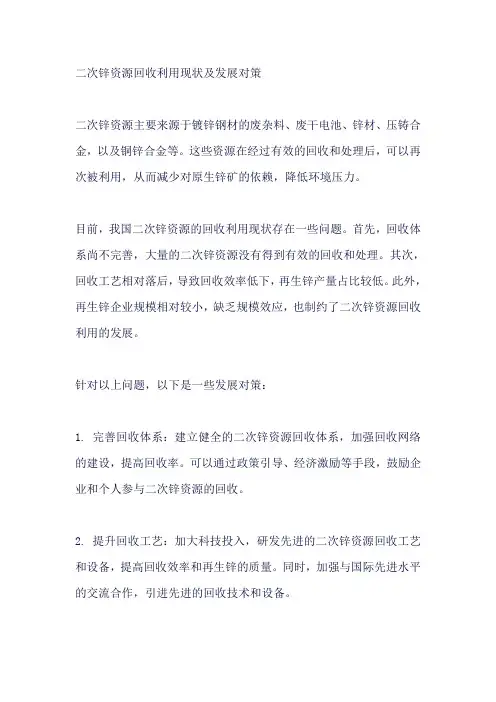 二次锌资源回收利用现状及发展对策

二次锌资源主要来源于镀锌钢材的废杂料、废干电池、锌材、压铸合金，以及铜锌合金等。这些资源在经过有效的回收和处理后，可以再次被利用，从而减少对原生锌矿的依赖，降低环境压力。

目前，我国二次锌资源的回收利用现状存在一些问题。首先，回收体系尚不完善，大量的二次锌资源没有得到有效的回收和处理。其次，回收工艺相对落后，导致回收效率低下，再生锌产量占比较低。此外，再生锌企业规模相对较小，缺乏规模效应，也制约了二次锌资源回收利用的发展。

针对以上问题，以下是一些发展对策：

1. 完善回收体系：建立健全的二次锌资源回收体系，加强回收网络的建设，提高回收率。可以通过政策引导、经济激励等手段，鼓励企业和个人参与二次锌资源的回收。

2. 提升回收工艺：加大科技投入，研发先进的二次锌资源回收工艺和设备，提高回收效率和再生锌的质量。同时，加强与国际先进水平的交流合作，引进先进的回收技术和设备。